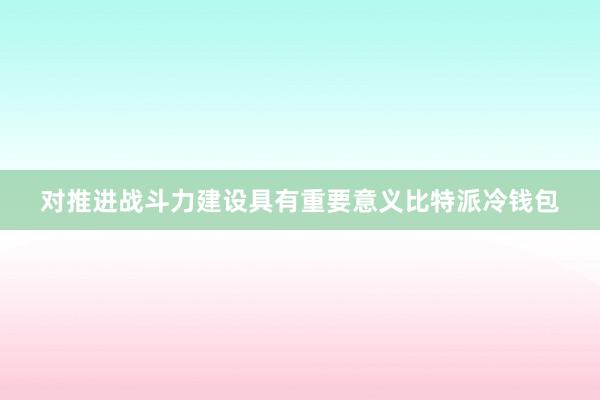 对推进战斗力建设具有重要意义比特派冷钱包